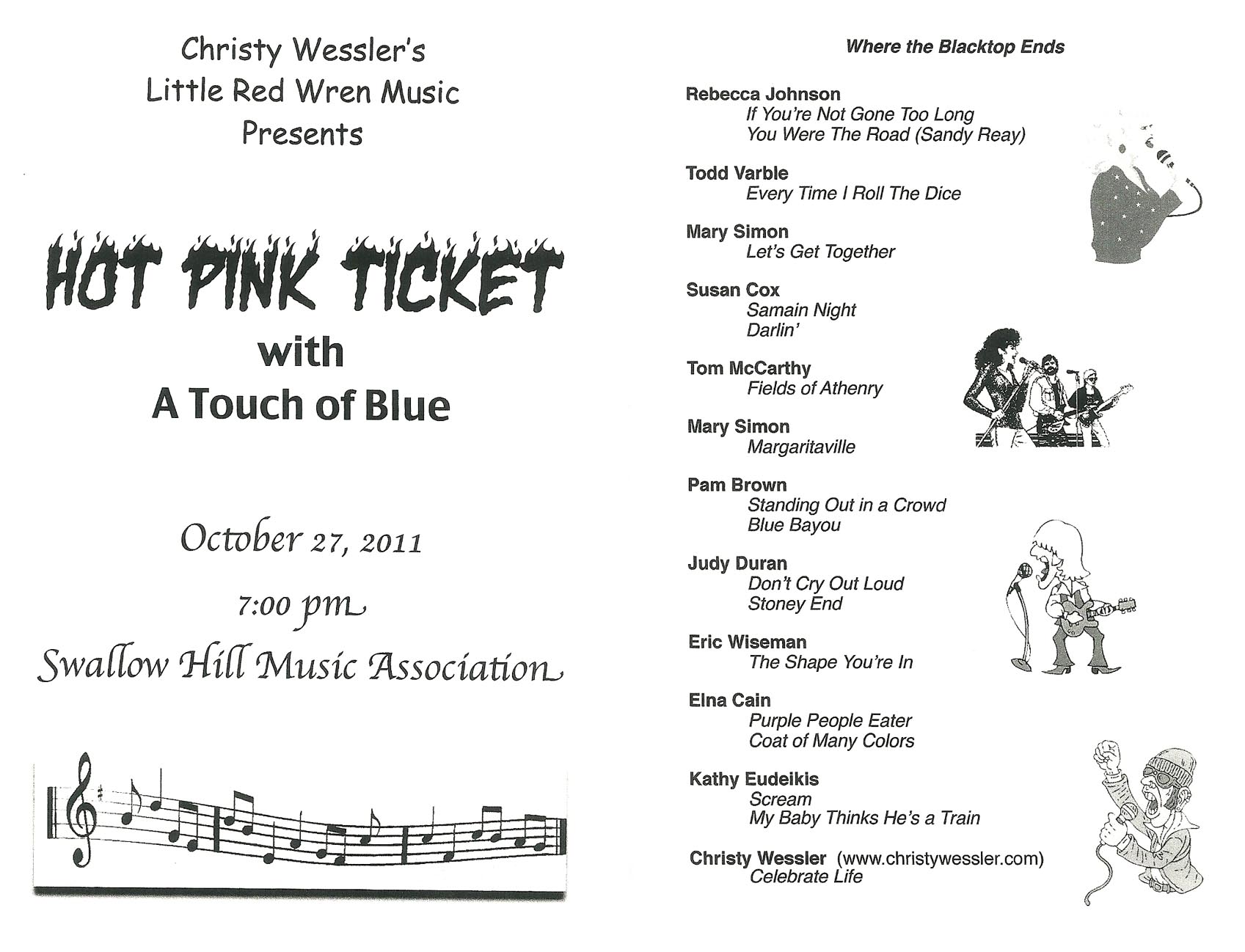 Christy Wessler's
Little Red Wren Music
Presents

HOT PINK TICKET
with
A Touch of Blue

October 27, 2011
7:00 pm
Swallow Hill Music Association

Where the Blacktop Ends

Rebecca Johnson
If You're Not Gone Too Long
You Were The Road (Sandy Reay)

Todd Varble
Every Time I Roll The Dice

Mary Simon
Let's Get Together

Susan Cox
Samain Night
Darlin'

Tom McCarthy
Fields of Athenry

Mary Simon
Margaritaville

Pam Brown
Standing Out in a Crowd
Blue Bayou

Judy Duran
Don't Cry Out Loud
Stoney End

Eric Wiseman
The Shape You're In

Elna Cain
Purple People Eater
Coat of Many Colors

Kathy Eudeikis
Scream
My Baby Thinks He's a Train

Christy Wessler (www.christywessler.com)
Celebrate Life